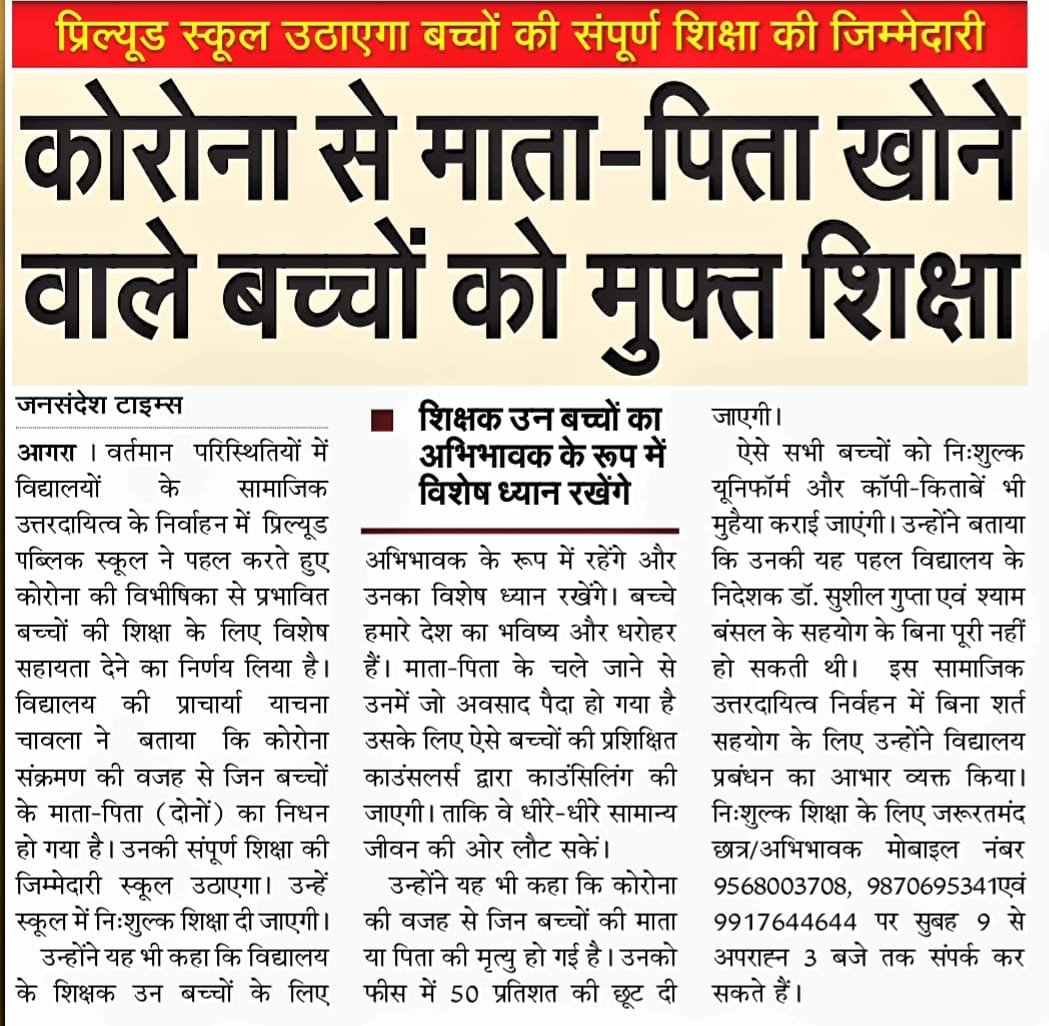 प्रिल्यूड स्कूल उठाएगा बच्चों की संपूर्ण शिक्षा की जिम्मेदारी

कोरोना से माता-पिता खोने वाले बच्चों को मुफ्त शिक्षा

जनसंदेश टाइम्स

आगरा। वर्तमान परिस्थितियों में विद्यालयों के सामाजिक उत्तरदायित्व के निर्वाहन में प्रिल्यूड पब्लिक स्कूल ने पहल करते हुए कोरोना की विभीषिका से प्रभावित बच्चों की शिक्षा के लिए विशेष सहायता देने का निर्णय लिया है। विद्यालय की प्राचार्या याचना चावला ने बताया कि कोरोना संक्रमण की वजह से जिन बच्चों के माता-पिता (दोनों) का निधन हो गया है। उनकी संपूर्ण शिक्षा की जिम्मेदारी स्कूल उठाएगा। उन्हें स्कूल में निःशुल्क शिक्षा दी जाएगी।

उन्होंने यह भी कहा कि विद्यालय के शिक्षक उन बच्चों के लिए

शिक्षक उन बच्चों का अभिभावक के रूप में विशेष ध्यान रखेंगे

अभिभावक के रूप में रहेंगे और उनका विशेष ध्यान रखेंगे। बच्चे हमारे देश का भविष्य और धरोहर हैं। माता-पिता के चले जाने से उनमें जो अवसाद पैदा हो गया है उसके लिए ऐसे बच्चों की प्रशिक्षित काउंसलर्स द्वारा काउंसिलिंग की जाएगी। ताकि वे धीरे-धीरे सामान्य जीवन की ओर लौट सकें।

उन्होंने यह भी कहा कि कोरोना की वजह से जिन बच्चों की माता या पिता की मृत्यु हो गई है। उनको फीस में 50 प्रतिशत की छूट दी जाएगी।

ऐसे सभी बच्चों को निःशुल्क यूनिफॉर्म और कॉपी-किताबें भी मुहैया कराई जाएंगी। उन्होंने बताया कि उनकी यह पहल विद्यालय के निदेशक डॉ. सुशील गुप्ता एवं श्याम बंसल के सहयोग के बिना पूरी नहीं हो सकती थी। इस सामाजिक उत्तरदायित्व निर्वहन में बिना शर्त सहयोग के लिए उन्होंने विद्यालय प्रबंधन का आभार व्यक्त किया। निःशुल्क शिक्षा के लिए जरूरतमंद छात्र/अभिभावक मोबाइल नंबर 9568003708, 9870695341एवं 9917644644 पर सुबह 9 से अपराह्न 3 बजे तक संपर्क कर सकते हैं।